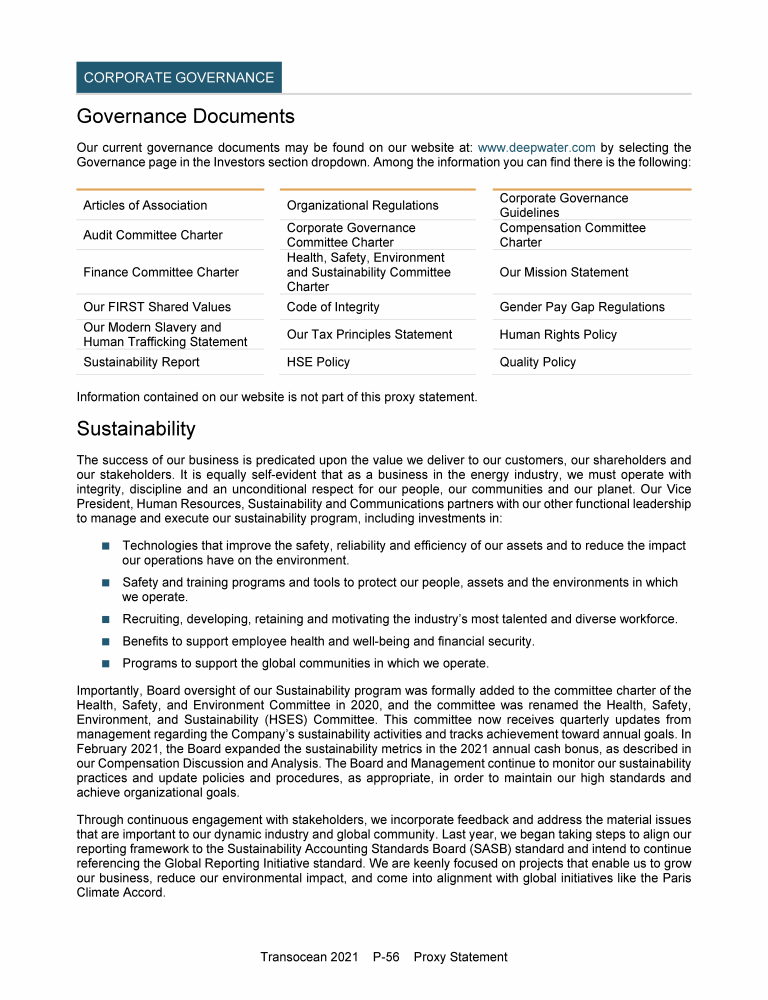 CORPORATE GOVERNANCE

Governance Documents

Our current governance documents may be found on our website at: www.deepwater.com by selecting the Governance page in the Investors section dropdown. Among the information you can find there is the following:

| | | |
|---|---|---|
| Articles of Association | Organizational Regulations | Corporate Governance Guidelines |
| Audit Committee Charter | Corporate Governance Committee Charter | Compensation Committee Charter |
| Finance Committee Charter | Health, Safety, Environment and Sustainability Committee Charter | Our Mission Statement |
| Our FIRST Shared Values | Code of Integrity | Gender Pay Gap Regulations |
| Our Modern Slavery and Human Trafficking Statement | Our Tax Principles Statement | Human Rights Policy |
| Sustainability Report | HSE Policy | Quality Policy |

Information contained on our website is not part of this proxy statement.

Sustainability

The success of our business is predicated upon the value we deliver to our customers, our shareholders and our stakeholders. It is equally self-evident that as a business in the energy industry, we must operate with integrity, discipline and an unconditional respect for our people, our communities and our planet. Our Vice President, Human Resources, Sustainability and Communications partners with our other functional leadership to manage and execute our sustainability program, including investments in:

■ Technologies that improve the safety, reliability and efficiency of our assets and to reduce the impact our operations have on the environment.

■ Safety and training programs and tools to protect our people, assets and the environments in which we operate.

■ Recruiting, developing, retaining and motivating the industry's most talented and diverse workforce.

■ Benefits to support employee health and well-being and financial security.

■ Programs to support the global communities in which we operate.

Importantly, Board oversight of our Sustainability program was formally added to the committee charter of the Health, Safety, and Environment Committee in 2020, and the committee was renamed the Health, Safety, Environment, and Sustainability (HSES) Committee. This committee now receives quarterly updates from management regarding the Company's sustainability activities and tracks achievement toward annual goals. In February 2021, the Board expanded the sustainability metrics in the 2021 annual cash bonus, as described in our Compensation Discussion and Analysis. The Board and Management continue to monitor our sustainability practices and update policies and procedures, as appropriate, in order to maintain our high standards and achieve organizational goals.

Through continuous engagement with stakeholders, we incorporate feedback and address the material issues that are important to our dynamic industry and global community. Last year, we began taking steps to align our reporting framework to the Sustainability Accounting Standards Board (SASB) standard and intend to continue referencing the Global Reporting Initiative standard. We are keenly focused on projects that enable us to grow our business, reduce our environmental impact, and come into alignment with global initiatives like the Paris Climate Accord.

Transocean 2021 P-56 Proxy Statement